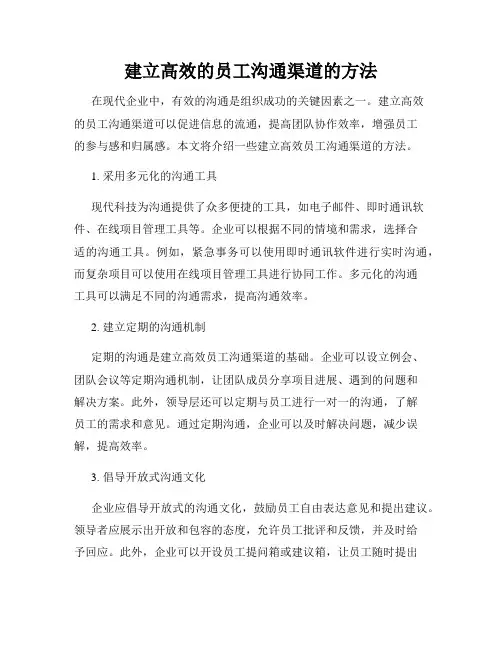 建立高效的员工沟通渠道的方法

在现代企业中，有效的沟通是组织成功的关键因素之一。建立高效的员工沟通渠道可以促进信息的流通，提高团队协作效率，增强员工的参与感和归属感。本文将介绍一些建立高效员工沟通渠道的方法。

1. 采用多元化的沟通工具

现代科技为沟通提供了众多便捷的工具，如电子邮件、即时通讯软件、在线项目管理工具等。企业可以根据不同的情境和需求，选择合适的沟通工具。例如，紧急事务可以使用即时通讯软件进行实时沟通，而复杂项目可以使用在线项目管理工具进行协同工作。多元化的沟通工具可以满足不同的沟通需求，提高沟通效率。

2. 建立定期的沟通机制

定期的沟通是建立高效员工沟通渠道的基础。企业可以设立例会、团队会议等定期沟通机制，让团队成员分享项目进展、遇到的问题和解决方案。此外，领导层还可以定期与员工进行一对一的沟通，了解员工的需求和意见。通过定期沟通，企业可以及时解决问题，减少误解，提高效率。

3. 倡导开放式沟通文化

企业应倡导开放式的沟通文化，鼓励员工自由表达意见和提出建议。领导者应展示出开放和包容的态度，允许员工批评和反馈，并及时给予回应。此外，企业可以开设员工提问箱或建议箱，让员工随时提出